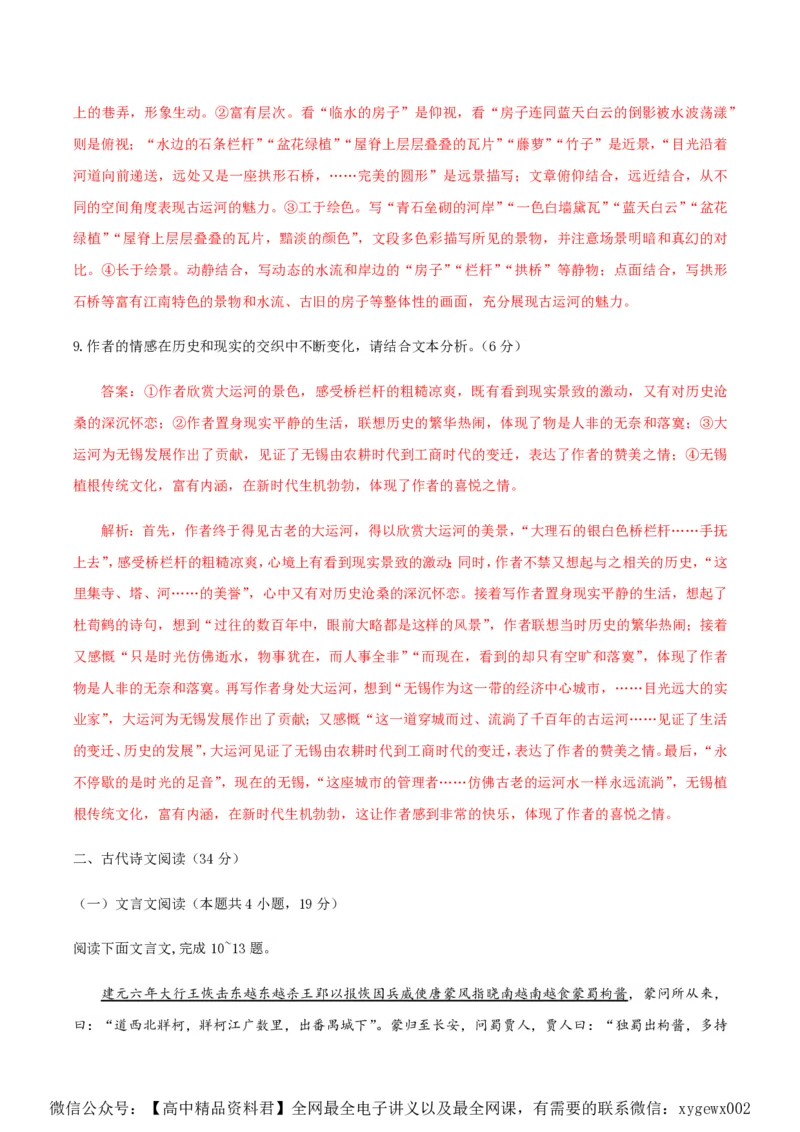 上的巷弄，形象生动。②富有层次。看“临水的房子”是仰视，看“房子连同蓝天白云的倒影被水波荡漾”则是俯视；“水边的石条栏杆”“盆花绿植”“屋脊上层层叠叠的瓦片”“藤萝”“竹子”是近景，“目光沿着河道向前递送，远处又是一座拱形石桥，……完美的圆形”是远景描写；文章俯仰结合，远近结合，从不同的空间角度表现古运河的魅力。③工于绘色。写“青石垒砌的河岸”“一色白墙黛瓦”“蓝天白云”“盆花绿植”“屋脊上层层叠叠的瓦片，黯淡的颜色”，文段多色彩描写所见的景物，并注意场景明暗和真幻的对比。④长于绘景。动静结合，写动态的水流和岸边的“房子”“栏杆”“拱桥”等静物；点面结合，写拱形石桥等富有江南特色的景物和水流、古旧的房子等整体性的画面，充分展现古运河的魅力。

9.作者的情感在历史和现实的交织中不断变化，请结合文本分析。（6分）

答案：①作者欣赏大运河的景色，感受桥栏杆的粗糙凉爽，既有看到现实景致的激动，又有对历史沧桑的深沉怀恋；②作者置身现实平静的生活，联想历史的繁华热闹，体现了物是人非的无奈和落寞；③大运河为无锡发展作出了贡献，见证了无锡由农耕时代到工商时代的变迁，表达了作者的赞美之情；④无锡植根传统文化，富有内涵，在新时代生机勃勃，体现了作者的喜悦之情。

解析：首先，作者终于得见古老的大运河，得以欣赏大运河的美景，“大理石的银白色桥栏杆……手抚上去”，感受桥栏杆的粗糙凉爽，心境上有看到现实景致的激动；同时，作者不禁又想起与之相关的历史，“这里集寺、塔、河……的美誉”，心中又有对历史沧桑的深沉怀恋。接着写作者置身现实平静的生活，想起了杜荀鹤的诗句，想到“过往的数百年中，眼前大略都是这样的风景”，作者联想当时历史的繁华热闹；接着又感慨“只是时光仿佛逝水，物事犹在，而人事全非”“而现在，看到的却只有空旷和落寞”，体现了作者物是人非的无奈和落寞。再写作者身处大运河，想到“无锡作为这一带的经济中心城市，……目光远大的实业家”，大运河为无锡发展作出了贡献；又感慨“这一道穿城而过、流淌了千百年的古运河……见证了生活的变迁、历史的发展”，大运河见证了无锡由农耕时代到工商时代的变迁，表达了作者的赞美之情。最后，“永不停歇的是时光的足音”，现在的无锡，“这座城市的管理者……仿佛古老的运河水一样永远流淌”，无锡植根传统文化，富有内涵，在新时代生机勃勃，这让作者感到非常的快乐，体现了作者的喜悦之情。

二、古代诗文阅读（34分）

（一）文言文阅读（本题共4小题，19分）

阅读下面文言文，完成10~13题。

建元六年大行王恢击东越东越杀王郢以报恢因兵威使唐蒙风指晓南越南越食蒙蜀枸酱，蒙问所从来，曰：“道西北牂柯，牂柯江广数里，出番禺城下”。蒙归至长安，问蜀贾人，贾人曰：“独蜀出枸酱，多持

微信公众号：【高中精品资料君】全网最全电子讲义以及最全网课，有需要的联系微信：xygewx002